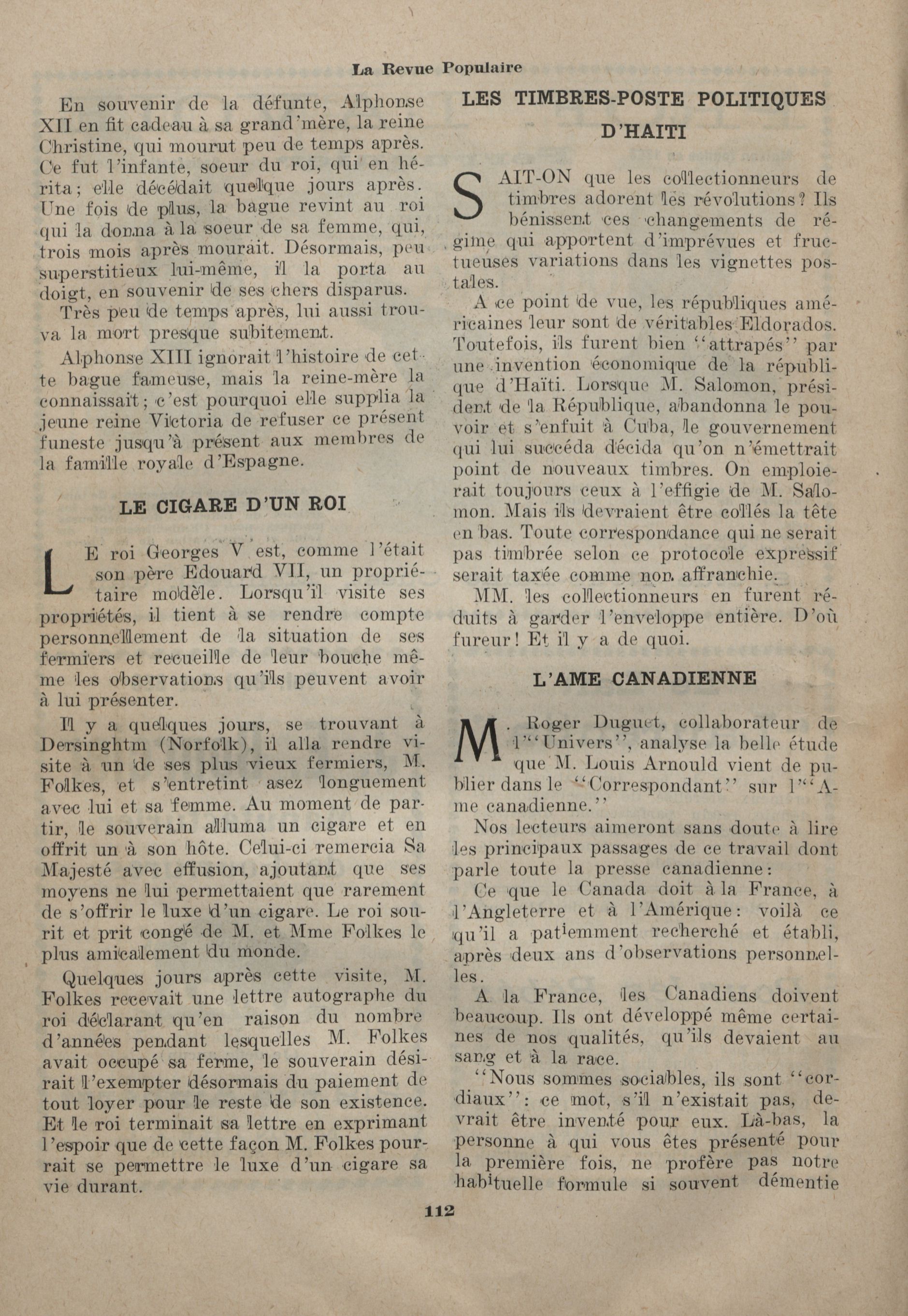 La Revue Populaire

En souvenir de la défunte, Alphonse XII en fit cadeau à sa grand'mère, la reine Christine, qui mourut peu de temps après. Ce fut l'infante, soeur du roi, qui en hérita; elle décédait quelque jours après. Une fois de plus, la bague revint au roi qui la donna à la soeur de sa femme, qui, trois mois après mourait. Désormais, peu superstitieux lui-même, il la porta au doigt, en souvenir de ses chers disparus.

Très peu de temps après, lui aussi trouva la mort presque subitement.

Alphonse XIII ignorait l'histoire de cette bague fameuse, mais la reine-mère la connaissait; c'est pourquoi elle supplia la jeune reine Victoria de refuser ce présent funeste jusqu'à présent aux membres de la famille royale d'Espagne.

LE CIGARE D'UN ROI

LE roi Georges V est, comme l'était son père Edouard VII, un propriétaire modèle. Lorsqu'il visite ses propriétés, il tient à se rendre compte personnellement de la situation de ses fermiers et recueille de leur bouche même les observations qu'ils peuvent avoir à lui présenter.

Il y a quelques jours, se trouvant à Dersinghtm (Norfolk), il alla rendre visite à un de ses plus vieux fermiers, M. Folkes, et s'entretint asez longuement avec lui et sa femme. Au moment de partir, le souverain alluma un cigare et en offrit un à son hôte. Celui-ci remercia Sa Majesté avec effusion, ajoutant que ses moyens ne lui permettaient que rarement de s'offrir le luxe d'un cigare. Le roi sourit et prit congé de M. et Mme Folkes le plus amicalement du monde.

Quelques jours après cette visite, M. Folkes recevait une lettre autographe du roi déclarant qu'en raison du nombre d'années pendant lesquelles M. Folkes avait occupé sa ferme, le souverain désirait l'exempter désormais du paiement de tout loyer pour le reste de son existence. Et le roi terminait sa lettre en exprimant l'espoir que de cette façon M. Folkes pourrait se permettre le luxe d'un cigare sa vie durant.

LES TIMBRES-POSTE POLITIQUES D'HAITI

SAIT-ON que les collectionneurs de timbres adorent les révolutions? Ils bénissent ces changements de régime qui apportent d'imprévues et fructueuses variations dans les vignettes postales.

A ce point de vue, les républiques américaines leur sont de véritables Eldorados. Toutefois, ils furent bien "attrapés" par une invention économique de la république d'Haïti. Lorsque M. Salomon, président de la République, abandonna le pouvoir et s'enfuit à Cuba, le gouvernement qui lui succéda décida qu'on n'émettrait point de nouveaux timbres. On emploierait toujours ceux à l'effigie de M. Salomon. Mais ils devraient être collés la tête en bas. Toute correspondance qui ne serait pas timbrée selon ce protocole expressif serait taxée comme non affranchie.

MM. les collectionneurs en furent réduits à garder l'enveloppe entière. D'où fureur! Et il y a de quoi.

L'AME CANADIENNE

M. Roger Duguet, collaborateur de l'"Univers", analyse la belle étude que M. Louis Arnould vient de publier dans le "Correspondant" sur l'"Ame canadienne."

Nos lecteurs aimeront sans doute à lire les principaux passages de ce travail dont parle toute la presse canadienne:

Ce que le Canada doit à la France, à l'Angleterre et à l'Amérique: voilà ce qu'il a patiemment recherché et établi, après deux ans d'observations personnelles.

A la France, les Canadiens doivent beaucoup. Ils ont développé même certaines de nos qualités, qu'ils devaient au sang et à la race.

"Nous sommes sociables, ils sont "cordiaux": ce mot, s'il n'existait pas, devrait être inventé pour eux. Là-bas, la personne à qui vous êtes présenté pour la première fois, ne profère pas notre habituelle formule si souvent démentie

112